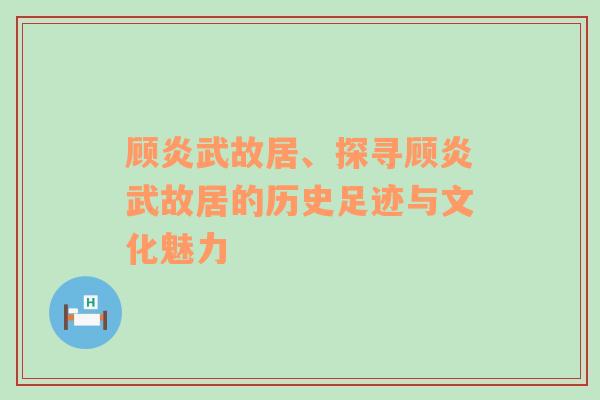 顾炎武故居、探寻顾炎武故居的历史足迹与文化魅力

H